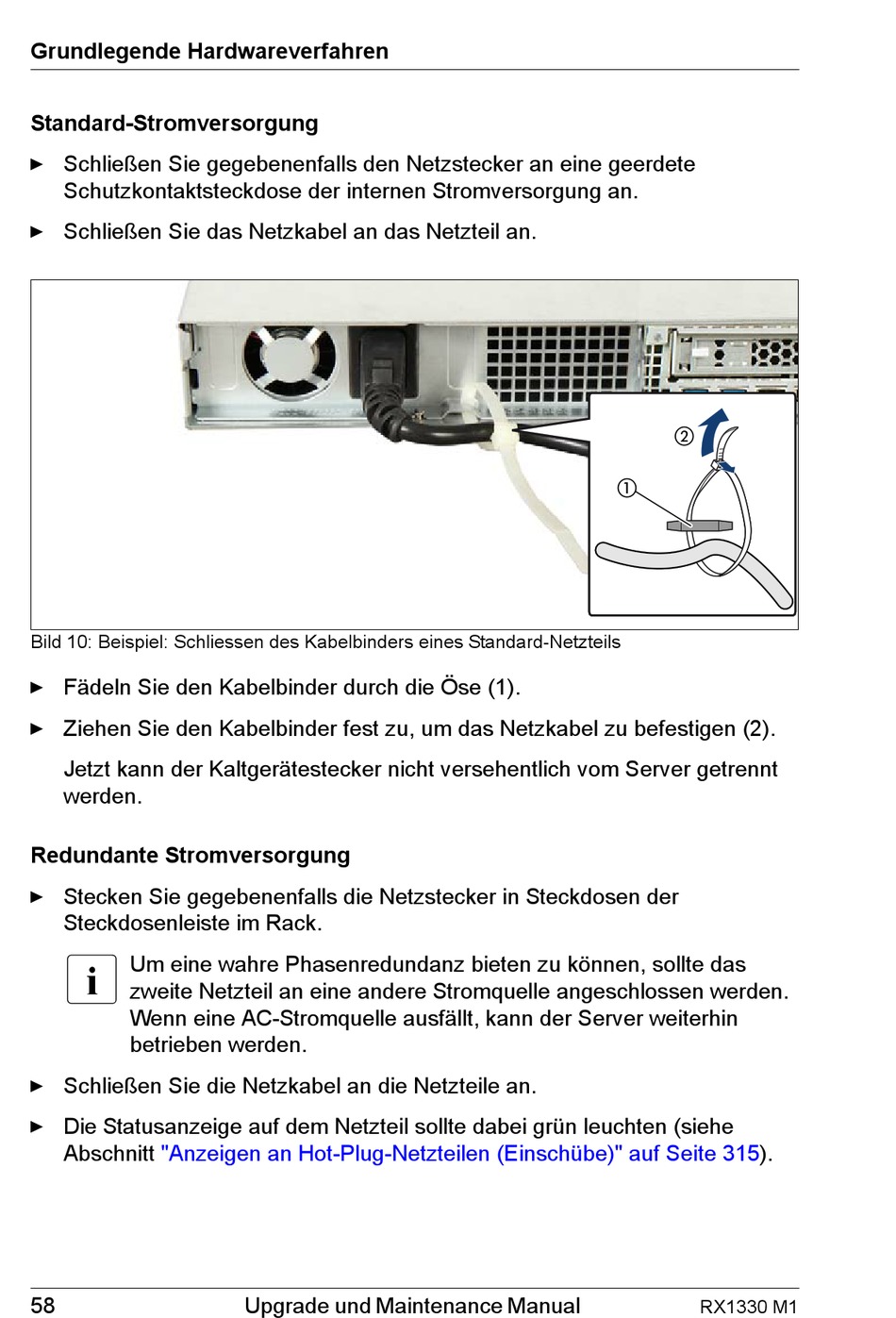 Grundlegende Hardwareverfahren

Standard-Stromversorgung

► Schließen Sie gegebenenfalls den Netzstecker an eine geerdete Schutzkontaktsteckdose der internen Stromversorgung an.

► Schließen Sie das Netzkabel an das Netzteil an.

②

①

Bild 10: Beispiel: Schliessen des Kabelbinders eines Standard-Netzteils

► Fädeln Sie den Kabelbinder durch die Öse (1).

► Ziehen Sie den Kabelbinder fest zu, um das Netzkabel zu befestigen (2).

Jetzt kann der Kaltgerätestecker nicht versehentlich vom Server getrennt werden.

Redundante Stromversorgung

► Stecken Sie gegebenenfalls die Netzstecker in Steckdosen der Steckdosenleiste im Rack.

i Um eine wahre Phasenredundanz bieten zu können, sollte das zweite Netzteil an eine andere Stromquelle angeschlossen werden. Wenn eine AC-Stromquelle ausfällt, kann der Server weiterhin betrieben werden.

► Schließen Sie die Netzkabel an die Netzteile an.

► Die Statusanzeige auf dem Netzteil sollte dabei grün leuchten (siehe Abschnitt "Anzeigen an Hot-Plug-Netzteilen (Einschübe)" auf Seite 315).

58 Upgrade und Maintenance Manual RX1330 M1